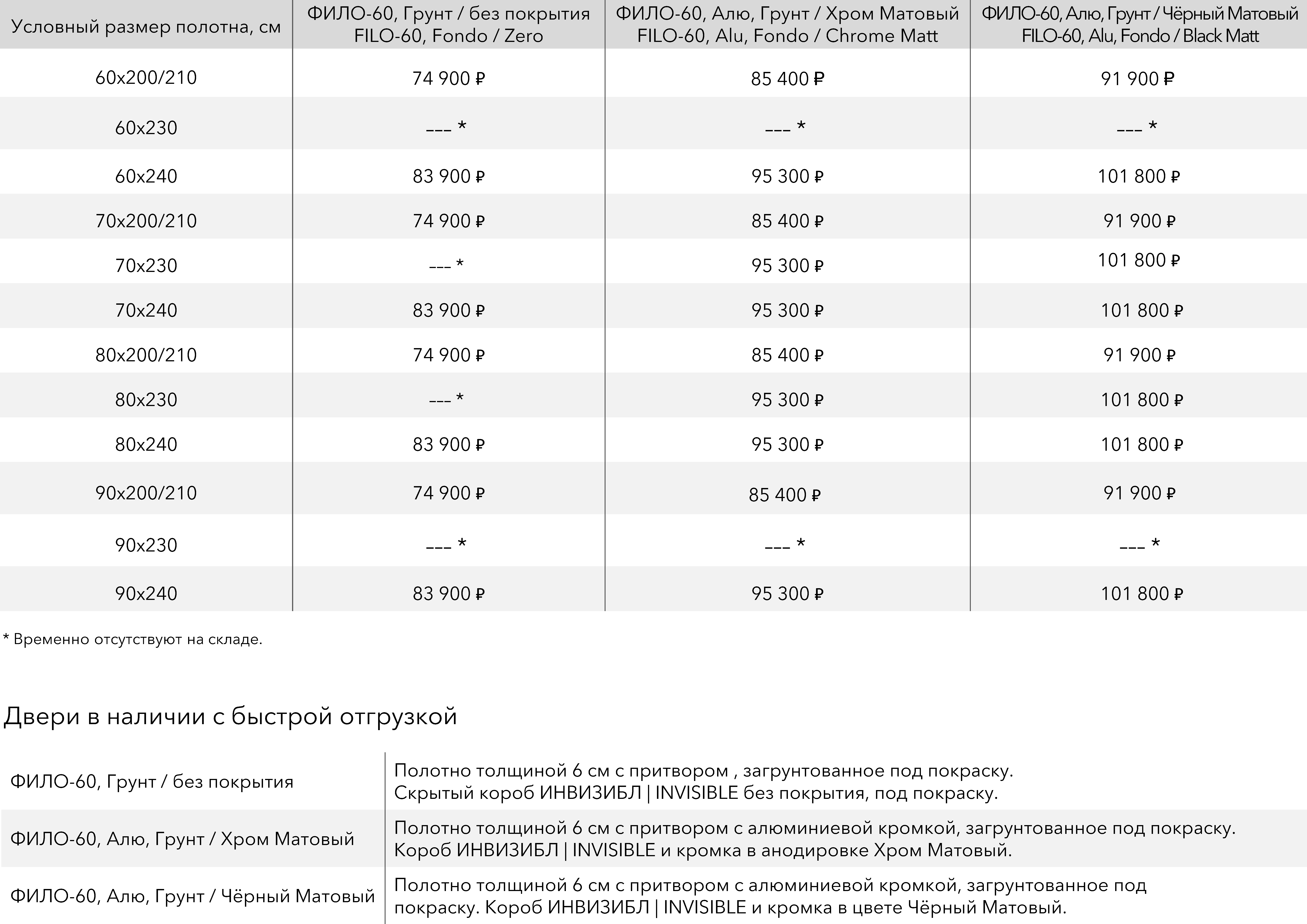 | Условный размер полотна, см | ФИЛО-60, Грунт / без покрытия FILO-60, Fondo / Zero | ФИЛО-60, Алю, Грунт / Хром Матовый FILO-60, Alu, Fondo / Chrome Matt | ФИЛО-60, Алю, Грунт / Чёрный Матовый FILO-60, Alu, Fondo / Black Matt |
|---|---|---|---|
| 60x200/210 | 74 900 ₽ | 85 400 ₽ | 91 900 ₽ |
| 60x230 | --- * | --- * | --- * |
| 60x240 | 83 900 ₽ | 95 300 ₽ | 101 800 ₽ |
| 70x200/210 | 74 900 ₽ | 85 400 ₽ | 91 900 ₽ |
| 70x230 | --- * | 95 300 ₽ | 101 800 ₽ |
| 70x240 | 83 900 ₽ | 95 300 ₽ | 101 800 ₽ |
| 80x200/210 | 74 900 ₽ | 85 400 ₽ | 91 900 ₽ |
| 80x230 | --- * | 95 300 ₽ | 101 800 ₽ |
| 80x240 | 83 900 ₽ | 95 300 ₽ | 101 800 ₽ |
| 90x200/210 | 74 900 ₽ | 85 400 ₽ | 91 900 ₽ |
| 90x230 | --- * | --- * | --- * |
| 90x240 | 83 900 ₽ | 95 300 ₽ | 101 800 ₽ |

* Временно отсутствуют на складе.

Двери в наличии с быстрой отгрузкой

ФИЛО-60, Грунт / без покрытия
Полотно толщиной 6 см с притвором , загрунтованное под покраску. Скрытый короб ИНВИЗИБЛ | INVISIBLE без покрытия, под покраску.

ФИЛО-60, Алю, Грунт / Хром Матовый
Полотно толщиной 6 см с притвором с алюминиевой кромкой, загрунтованное под покраску. Короб ИНВИЗИБЛ | INVISIBLE и кромка в анодировке Хром Матовый.

ФИЛО-60, Алю, Грунт / Чёрный Матовый
Полотно толщиной 6 см с притвором с алюминиевой кромкой, загрунтованное под покраску. Короб ИНВИЗИБЛ | INVISIBLE и кромка в цвете Чёрный Матовый.